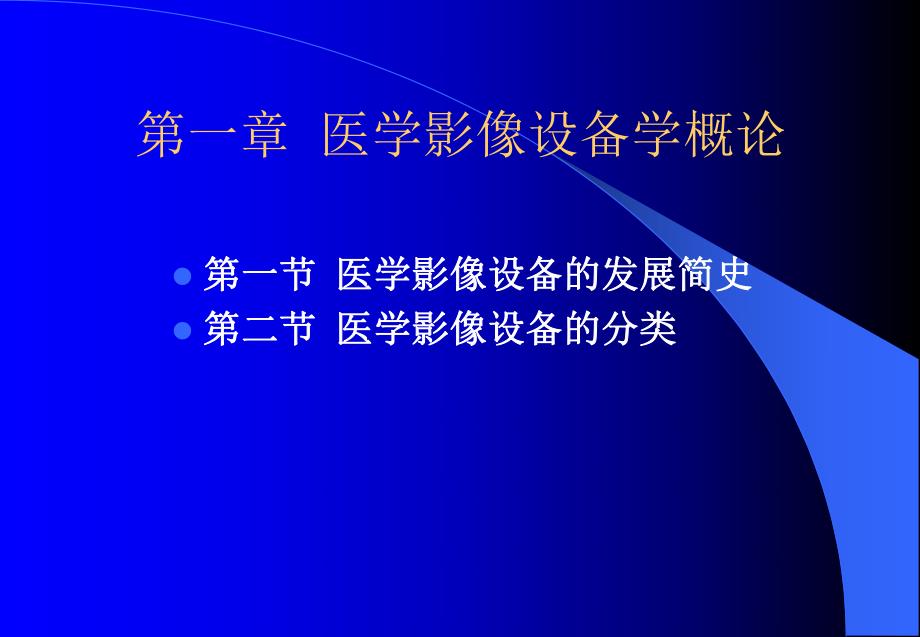 第一章 医学影像设备学概论

第一节 医学影像设备的发展简史
第二节 医学影像设备的分类